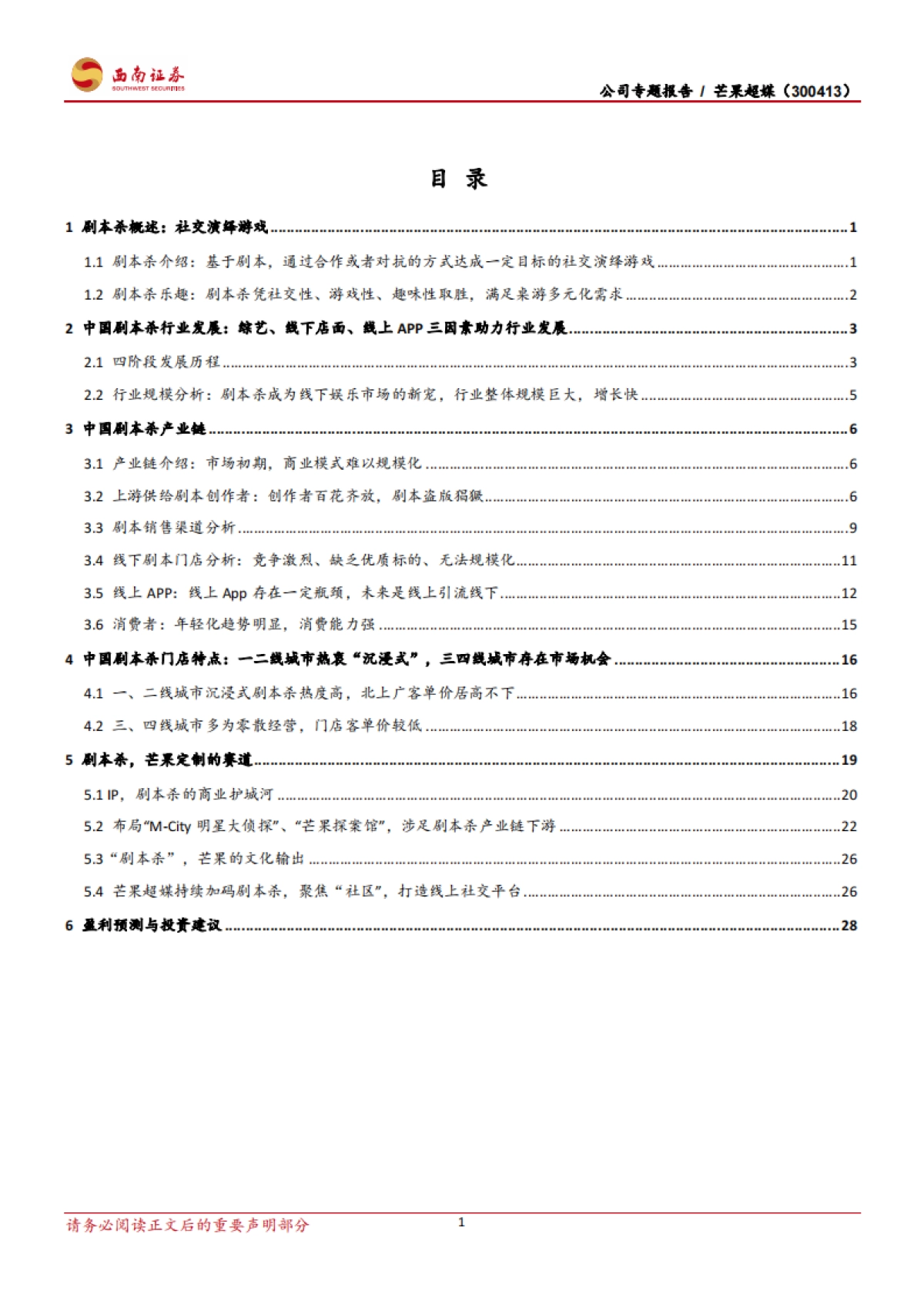 西南证券
SOUTHWEST SECURITIES

公司专题报告 / 芒果超媒（300413）

目 录

1 剧本杀概述：社交演绎游戏 ........ 1

1.1 剧本杀介绍：基于剧本，通过合作或者对抗的方式达成一定目标的社交演绎游戏 ........ 1

1.2 剧本杀乐趣：剧本杀凭社交性、游戏性、趣味性取胜，满足桌游多元化需求 ........ 2

2 中国剧本杀行业发展：综艺、线下店面、线上 APP 三因素助力行业发展 ........ 3

2.1 四阶段发展历程 ........ 3

2.2 行业规模分析：剧本杀成为线下娱乐市场的新宠，行业整体规模巨大，增长快 ........ 5

3 中国剧本杀产业链 ........ 6

3.1 产业链介绍：市场初期，商业模式难以规模化 ........ 6

3.2 上游供给剧本创作者：创作者百花齐放，剧本盗版猖獗 ........ 6

3.3 剧本销售渠道分析 ........ 9

3.4 线下剧本门店分析：竞争激烈、缺乏优质标的、无法规模化 ........ 11

3.5 线上 APP：线上 App 存在一定瓶颈，未来是线上引流线下 ........ 12

3.6 消费者：年轻化趋势明显，消费能力强 ........ 15

4 中国剧本杀门店特点：一二线城市热衷“沉浸式”，三四线城市存在市场机会 ........ 16

4.1 一、二线城市沉浸式剧本杀热度高，北上广客单价居高不下 ........ 16

4.2 三、四线城市多为零散经营，门店客单价较低 ........ 18

5 剧本杀，芒果定制的赛道 ........ 19

5.1 IP，剧本杀的商业护城河 ........ 20

5.2 布局“M-City 明星大侦探”、“芒果探案馆”，涉足剧本杀产业链下游 ........ 22

5.3 “剧本杀”，芒果的文化输出 ........ 26

5.4 芒果超媒持续加码剧本杀，聚焦“社区”，打造线上社交平台 ........ 26

6 盈利预测与投资建议 ........ 28

请务必阅读正文后的重要声明部分

1